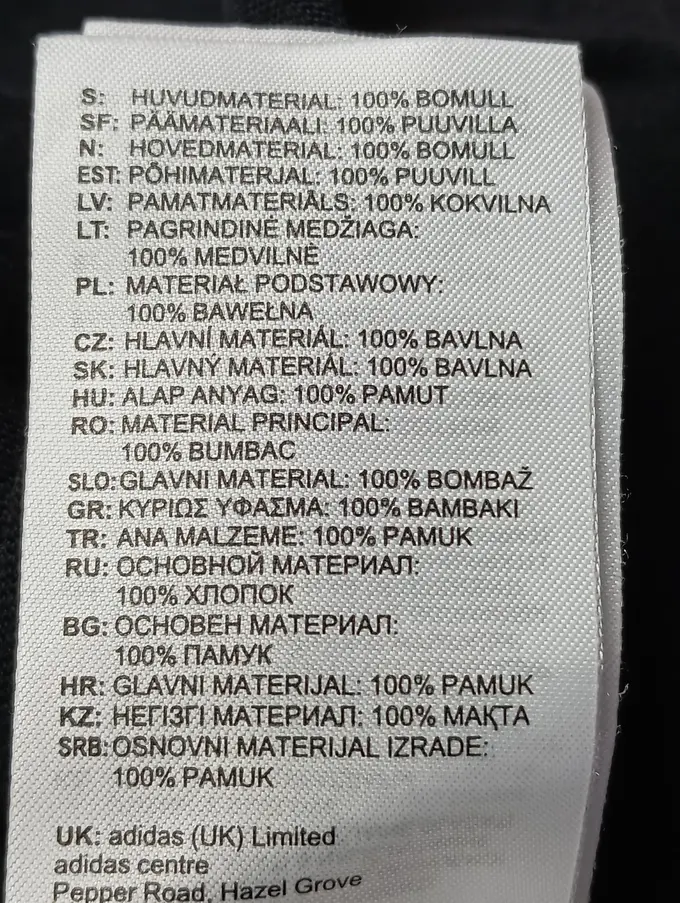 S: HUVUDMATERIAL: 100% BOMULL
SF: PÄÄMATERIAALI: 100% PUUVILLA
N: HOVEDMATERIAL: 100% BOMULL
EST: PÕHIMATERJAL: 100% PUUVILL
LV: PAMATMATERIĀLS: 100% KOKVILNA
LT: PAGRINDINĖ MEDŽIAGA: 100% MEDVILNĖ
PL: MATERIAŁ PODSTAWOWY: 100% BAWEŁNA
CZ: HLAVNÍ MATERIÁL: 100% BAVLNA
SK: HLAVNÝ MATERIÁL: 100% BAVLNA
HU: ALAP ANYAG: 100% PAMUT
RO: MATERIAL PRINCIPAL: 100% BUMBAC
SLO: GLAVNI MATERIAL: 100% BOMBAŽ
GR: ΚΥΡΙΩΣ ΥΦΑΣΜΑ: 100% ΒΑΜΒΑΚΙ
TR: ANA MALZEME: 100% PAMUK
RU: ОСНОВНОЙ МАТЕРИАЛ: 100% ХЛОПОК
BG: ОСНОВЕН МАТЕРИАЛ: 100% ПАМУК
HR: GLAVNI MATERIJAL: 100% PAMUK
KZ: НЕГІЗГІ МАТЕРИАЛ: 100% МАҚТА
SRB: OSNOVNI MATERIJAL IZRADE: 100% PAMUK

UK: adidas (UK) Limited
adidas centre
Pepper Road, Hazel Grove